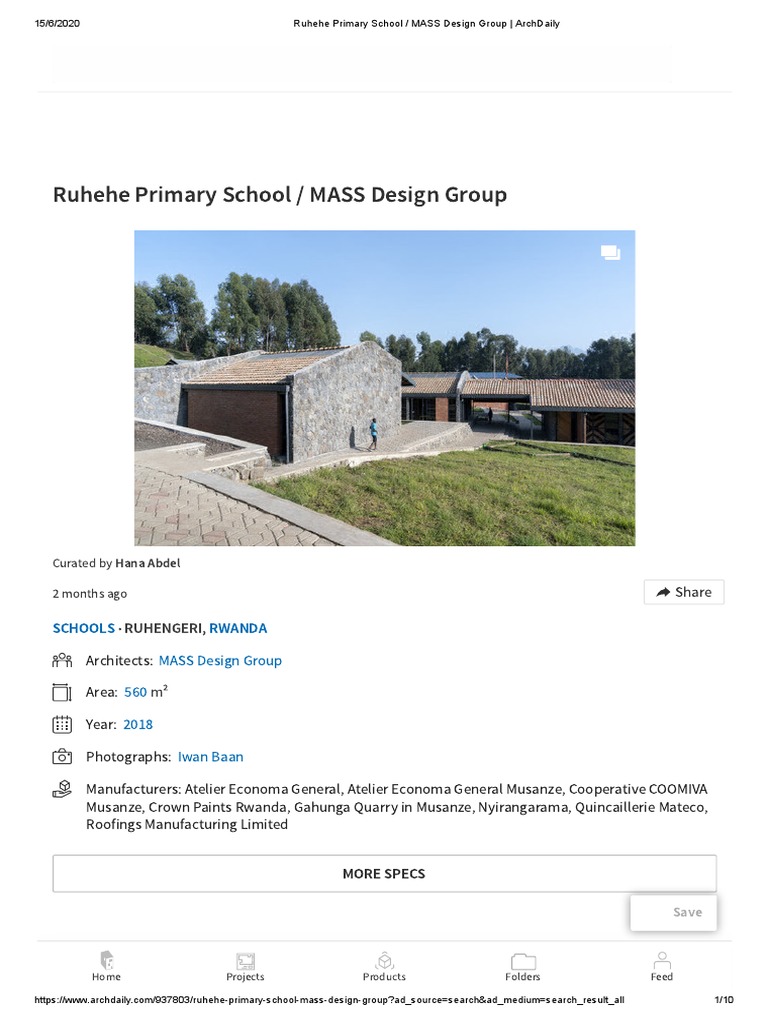 15/6/2020 Ruhehe Primary School / MASS Design Group | ArchDaily

Ruhehe Primary School / MASS Design Group

Curated by Hana Abdel

2 months ago

Share

SCHOOLS · RUHENGERI, RWANDA

Architects: MASS Design Group

Area: 560 m²

Year: 2018

Photographs: Iwan Baan

Manufacturers: Atelier Economa General, Atelier Economa General Musanze, Cooperative COOMIVA Musanze, Crown Paints Rwanda, Gahunga Quarry in Musanze, Nyirangarama, Quincaillerie Mateco, Roofings Manufacturing Limited

MORE SPECS

Save

Home Projects Products Folders Feed

https://www.archdaily.com/937803/ruhehe-primary-school-mass-design-group?ad_source=search&ad_medium=search_result_all 1/10